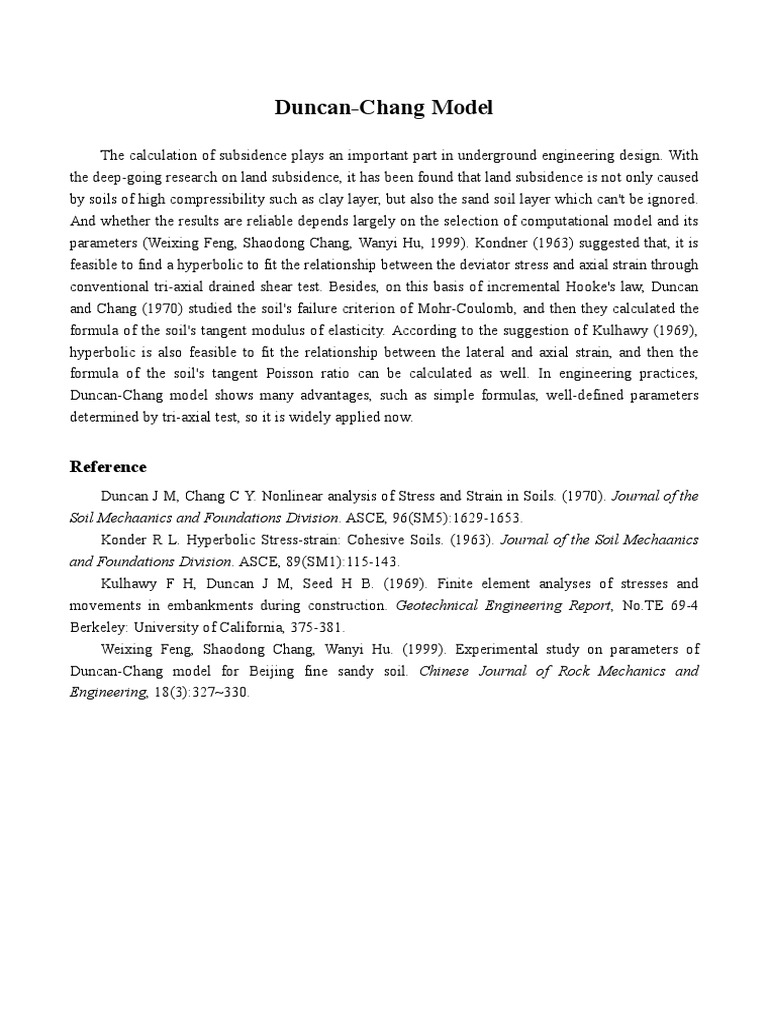 Duncan-Chang Model

The calculation of subsidence plays an important part in underground engineering design. With the deep-going research on land subsidence, it has been found that land subsidence is not only caused by soils of high compressibility such as clay layer, but also the sand soil layer which can't be ignored. And whether the results are reliable depends largely on the selection of computational model and its parameters (Weixing Feng, Shaodong Chang, Wanyi Hu, 1999). Kondner (1963) suggested that, it is feasible to find a hyperbolic to fit the relationship between the deviator stress and axial strain through conventional tri-axial drained shear test. Besides, on this basis of incremental Hooke's law, Duncan and Chang (1970) studied the soil's failure criterion of Mohr-Coulomb, and then they calculated the formula of the soil's tangent modulus of elasticity. According to the suggestion of Kulhawy (1969), hyperbolic is also feasible to fit the relationship between the lateral and axial strain, and then the formula of the soil's tangent Poisson ratio can be calculated as well. In engineering practices, Duncan-Chang model shows many advantages, such as simple formulas, well-defined parameters determined by tri-axial test, so it is widely applied now.

Reference

Duncan J M, Chang C Y. Nonlinear analysis of Stress and Strain in Soils. (1970). Journal of the Soil Mechaanics and Foundations Division. ASCE, 96(SM5):1629-1653.

Konder R L. Hyperbolic Stress-strain: Cohesive Soils. (1963). Journal of the Soil Mechaanics and Foundations Division. ASCE, 89(SM1):115-143.

Kulhawy F H, Duncan J M, Seed H B. (1969). Finite element analyses of stresses and movements in embankments during construction. Geotechnical Engineering Report, No.TE 69-4 Berkeley: University of California, 375-381.

Weixing Feng, Shaodong Chang, Wanyi Hu. (1999). Experimental study on parameters of Duncan-Chang model for Beijing fine sandy soil. Chinese Journal of Rock Mechanics and Engineering, 18(3):327~330.